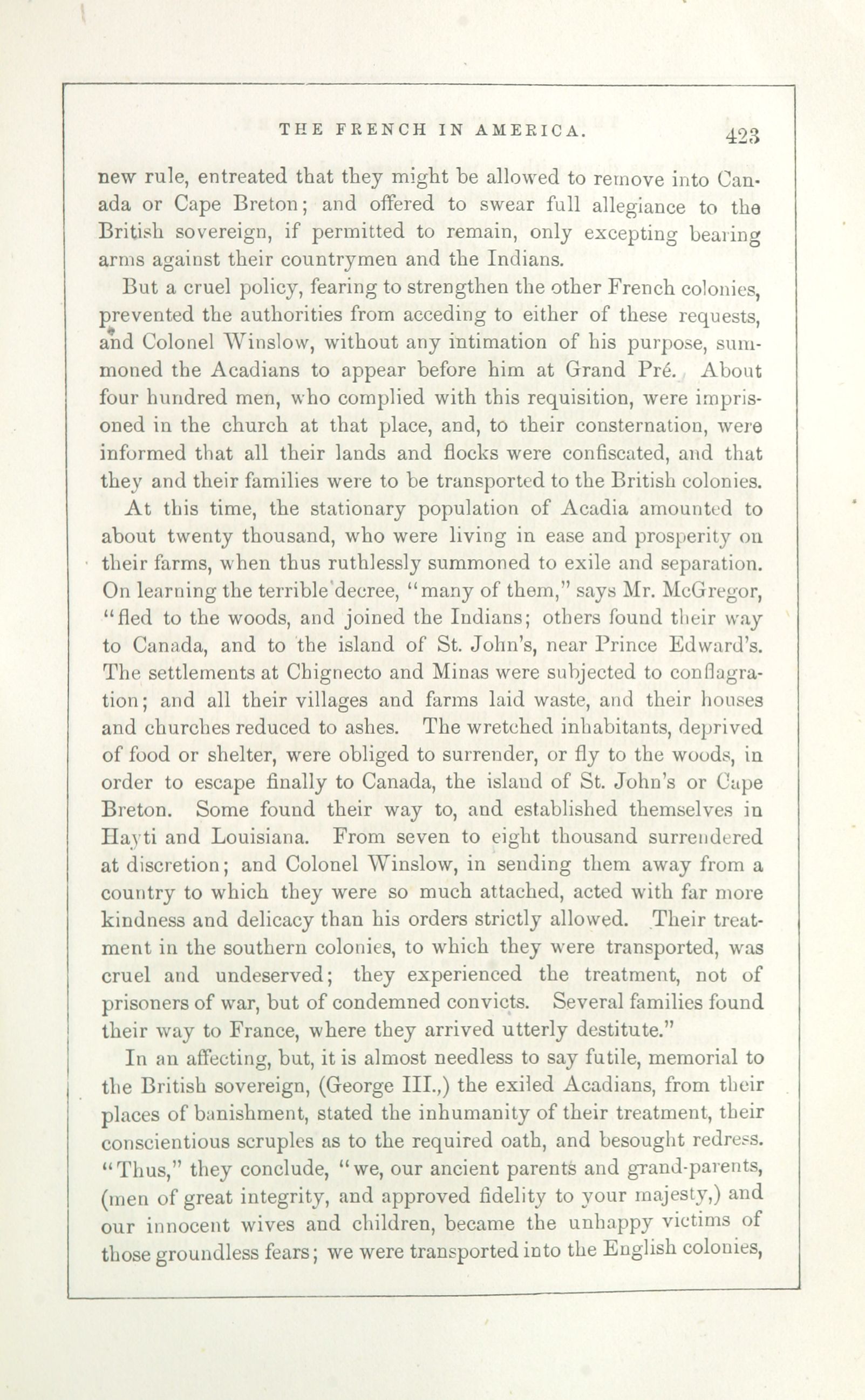 THE FRENCH IN AMERICA. 423

new rule, entreated that they might be allowed to remove into Canada or Cape Breton; and offered to swear full allegiance to the British sovereign, if permitted to remain, only excepting bearing arms against their countrymen and the Indians.

But a cruel policy, fearing to strengthen the other French colonies, prevented the authorities from acceding to either of these requests, and Colonel Winslow, without any intimation of his purpose, summoned the Acadians to appear before him at Grand Pré. About four hundred men, who complied with this requisition, were imprisoned in the church at that place, and, to their consternation, were informed that all their lands and flocks were confiscated, and that they and their families were to be transported to the British colonies.

At this time, the stationary population of Acadia amounted to about twenty thousand, who were living in ease and prosperity on their farms, when thus ruthlessly summoned to exile and separation. On learning the terrible decree, "many of them," says Mr. McGregor, "fled to the woods, and joined the Indians; others found their way to Canada, and to the island of St. John's, near Prince Edward's. The settlements at Chignecto and Minas were subjected to conflagration; and all their villages and farms laid waste, and their houses and churches reduced to ashes. The wretched inhabitants, deprived of food or shelter, were obliged to surrender, or fly to the woods, in order to escape finally to Canada, the island of St. John's or Cape Breton. Some found their way to, and established themselves in Hayti and Louisiana. From seven to eight thousand surrendered at discretion; and Colonel Winslow, in sending them away from a country to which they were so much attached, acted with far more kindness and delicacy than his orders strictly allowed. Their treatment in the southern colonies, to which they were transported, was cruel and undeserved; they experienced the treatment, not of prisoners of war, but of condemned convicts. Several families found their way to France, where they arrived utterly destitute."

In an affecting, but, it is almost needless to say futile, memorial to the British sovereign, (George III.,) the exiled Acadians, from their places of banishment, stated the inhumanity of their treatment, their conscientious scruples as to the required oath, and besought redress. "Thus," they conclude, "we, our ancient parents and grand-parents, (men of great integrity, and approved fidelity to your majesty,) and our innocent wives and children, became the unhappy victims of those groundless fears; we were transported into the English colonies,